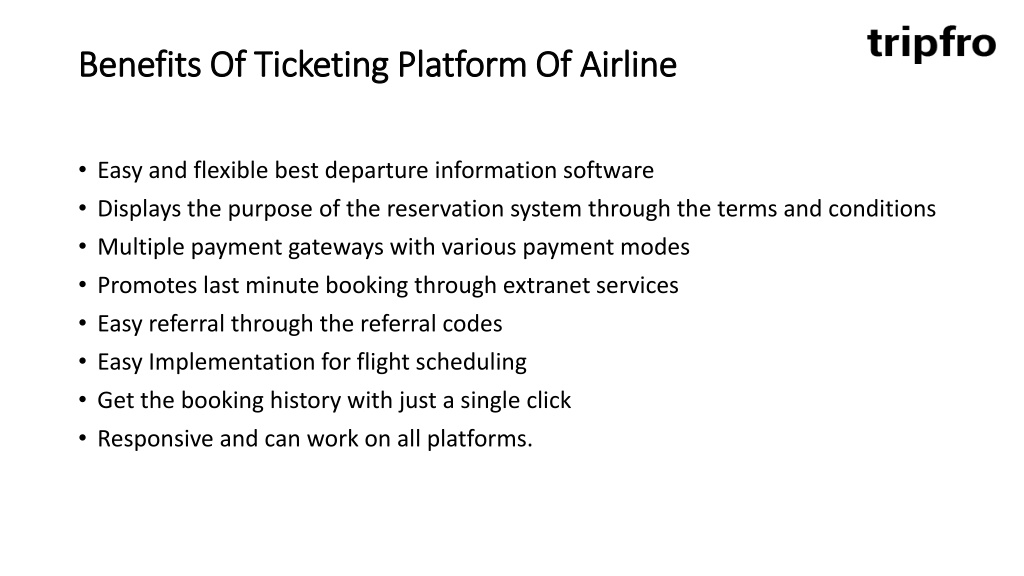 Benefits Of Ticketing Platform Of Airline

tripfro

• Easy and flexible best departure information software
• Displays the purpose of the reservation system through the terms and conditions
• Multiple payment gateways with various payment modes
• Promotes last minute booking through extranet services
• Easy referral through the referral codes
• Easy Implementation for flight scheduling
• Get the booking history with just a single click
• Responsive and can work on all platforms.